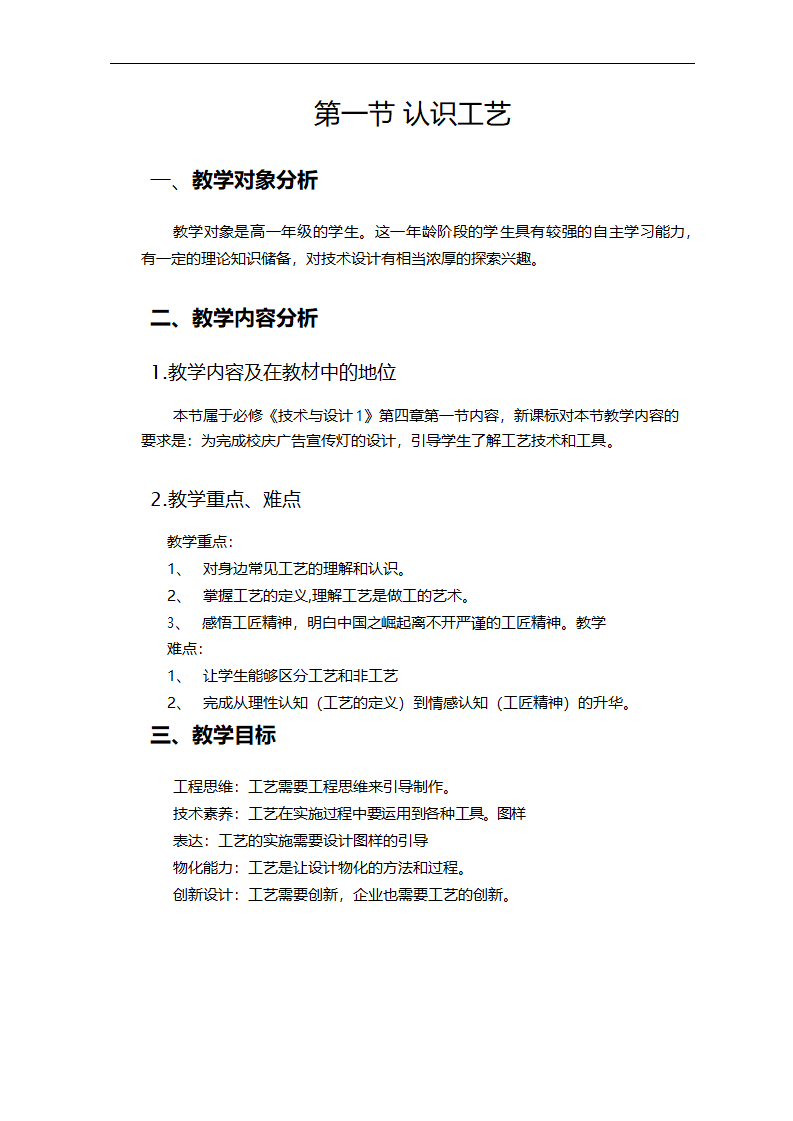 第一节 认识工艺

一、教学对象分析

教学对象是高一年级的学生。这一年龄阶段的学生具有较强的自主学习能力，有一定的理论知识储备，对技术设计有相当浓厚的探索兴趣。

二、教学内容分析

1.教学内容及在教材中的地位

本节属于必修《技术与设计 1》第四章第一节内容，新课标对本节教学内容的要求是：为完成校庆广告宣传灯的设计，引导学生了解工艺技术和工具。

2.教学重点、难点

教学重点：

1、 对身边常见工艺的理解和认识。

2、 掌握工艺的定义,理解工艺是做工的艺术。

3、 感悟工匠精神，明白中国之崛起离不开严谨的工匠精神。教学

难点：

1、 让学生能够区分工艺和非工艺

2、 完成从理性认知（工艺的定义）到情感认知（工匠精神）的升华。

三、教学目标

工程思维：工艺需要工程思维来引导制作。

技术素养：工艺在实施过程中要运用到各种工具。图样

表达：工艺的实施需要设计图样的引导

物化能力：工艺是让设计物化的方法和过程。

创新设计：工艺需要创新，企业也需要工艺的创新。